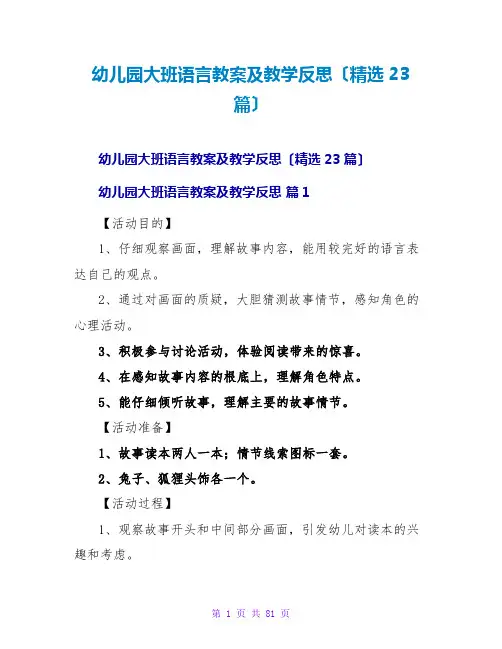 幼儿园大班语言教案及教学反思〔精选 23 篇〕

幼儿园大班语言教案及教学反思〔精选 23 篇〕

幼儿园大班语言教案及教学反思 篇 1

【活动目的】

1、仔细观察画面，理解故事内容，能用较完好的语言表达自己的观点。

2、通过对画面的质疑，大胆猜测故事情节，感知角色的心理活动。

3、积极参与讨论活动，体验阅读带来的惊喜。

4、在感知故事内容的根底上，理解角色特点。

5、能仔细倾听故事，理解主要的故事情节。

【活动准备】

1、故事读本两人一本；情节线索图标一套。

2、兔子、狐狸头饰各一个。

【活动过程】

1、观察故事开头和中间部分画面，引发幼儿对读本的兴趣和考虑。

第 1 页 共 81 页